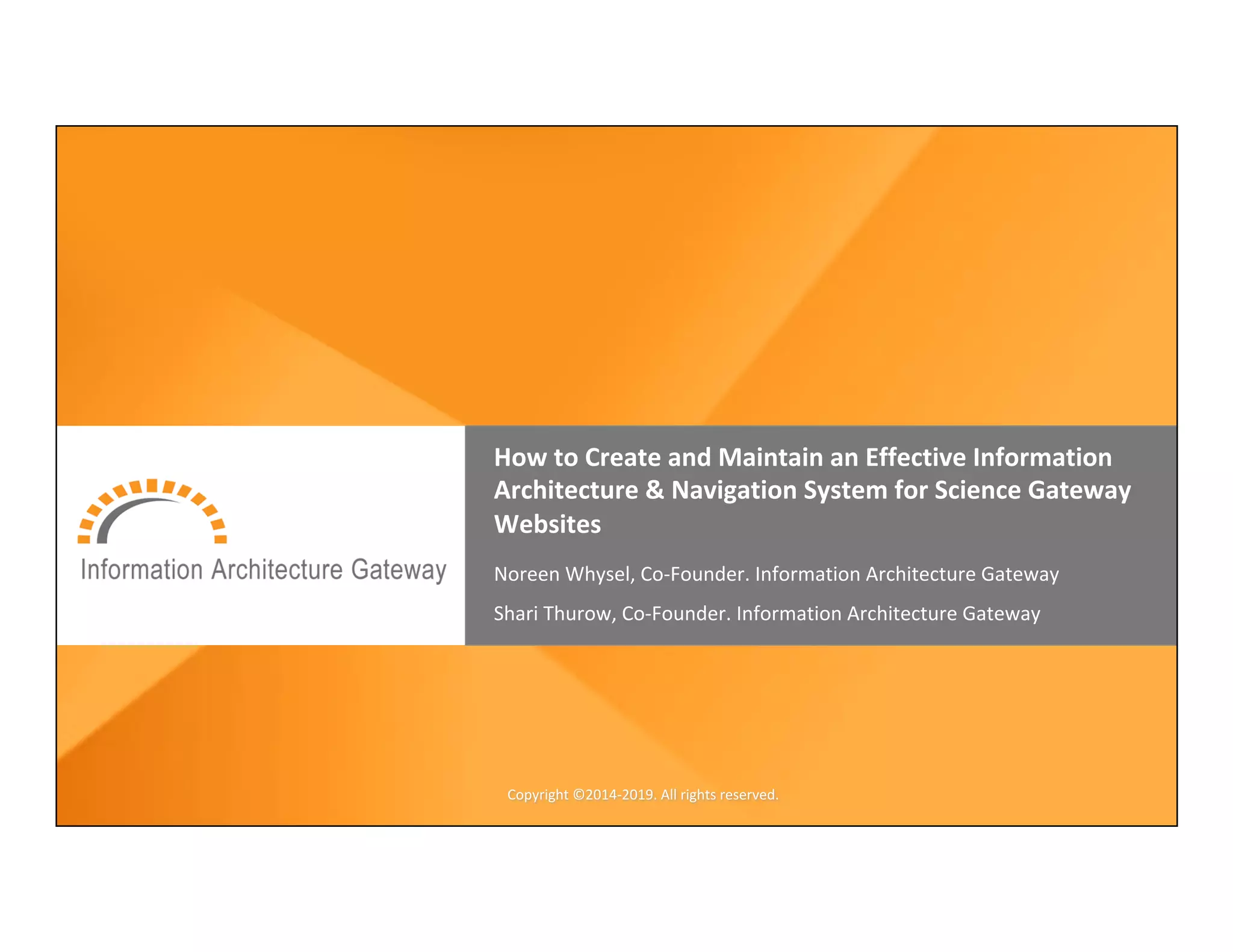 Information Architecture Gateway

How to Create and Maintain an Effective Information Architecture & Navigation System for Science Gateway Websites

Noreen Whysel, Co-Founder. Information Architecture Gateway

Shari Thurow, Co-Founder. Information Architecture Gateway

Copyright ©2014-2019. All rights reserved.